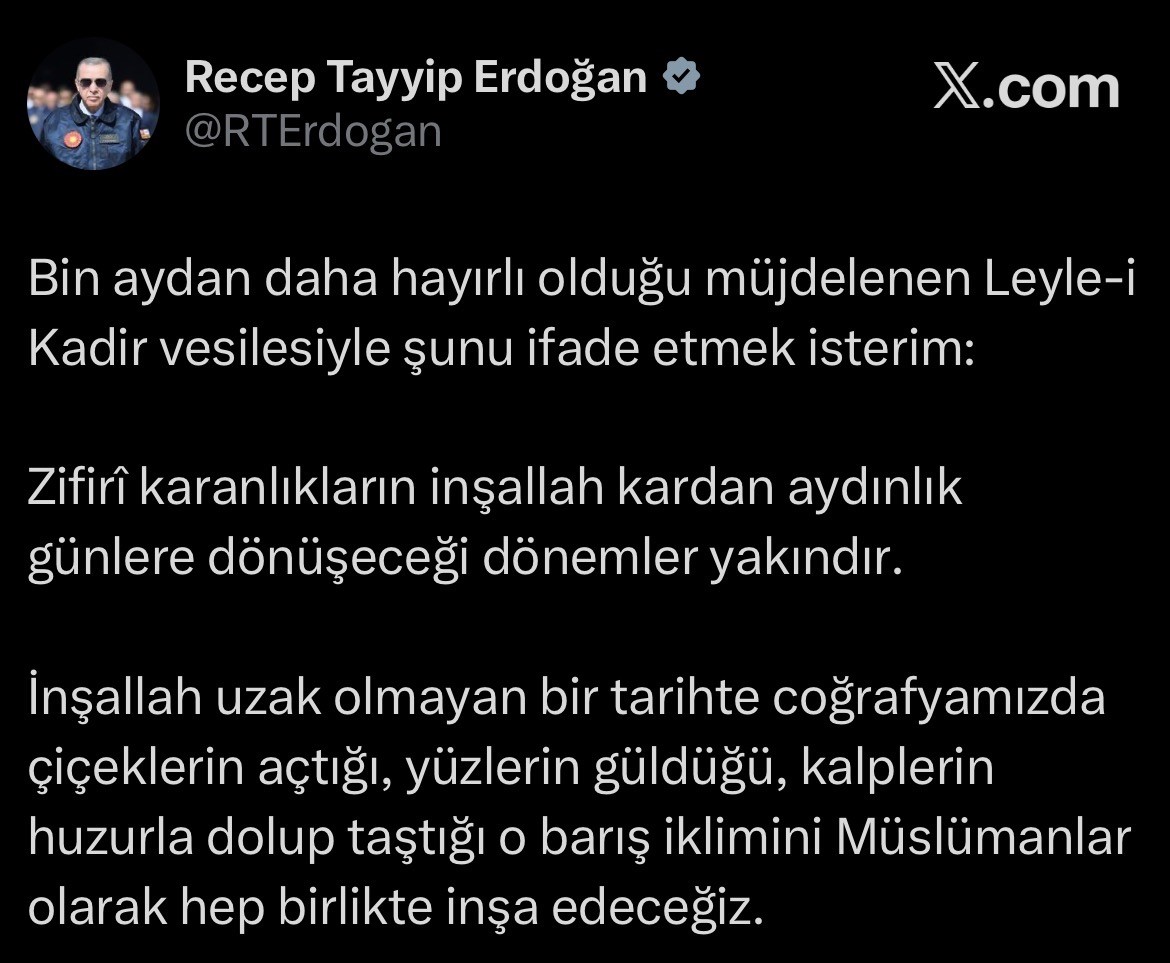 Recep Tayyip Erdoğan
@RTErdogan

𝕏.com

Bin aydan daha hayırlı olduğu müjdelenen Leyle-i Kadir vesilesiyle şunu ifade etmek isterim:

Zifirî karanlıkların inşallah kardan aydınlık günlere dönüşeceği dönemler yakındır.

İnşallah uzak olmayan bir tarihte coğrafyamızda çiçeklerin açtığı, yüzlerin güldüğü, kalplerin huzurla dolup taştığı o barış iklimini Müslümanlar olarak hep birlikte inşa edeceğiz.